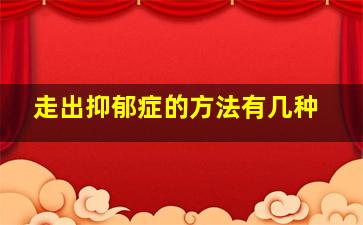 走出抑郁症的方法有几种